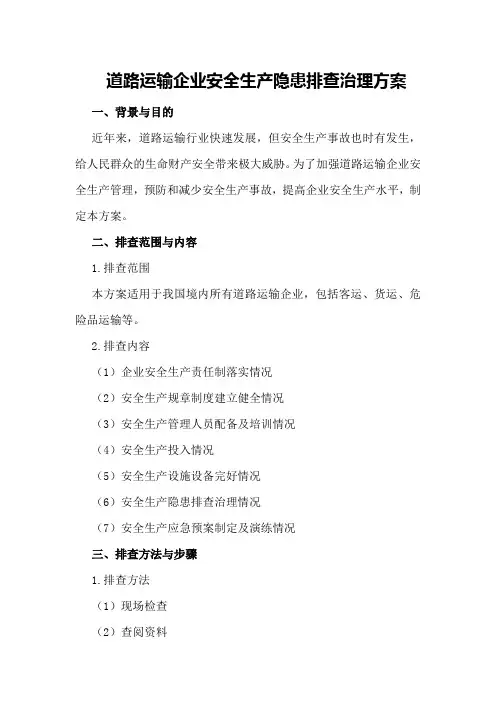 道路运输企业安全生产隐患排查治理方案

一、背景与目的

近年来，道路运输行业快速发展，但安全生产事故也时有发生，给人民群众的生命财产安全带来极大威胁。为了加强道路运输企业安全生产管理，预防和减少安全生产事故，提高企业安全生产水平，制定本方案。

二、排查范围与内容

1.排查范围

本方案适用于我国境内所有道路运输企业，包括客运、货运、危险品运输等。

2.排查内容

（1）企业安全生产责任制落实情况

（2）安全生产规章制度建立健全情况

（3）安全生产管理人员配备及培训情况

（4）安全生产投入情况

（5）安全生产设施设备完好情况

（6）安全生产隐患排查治理情况

（7）安全生产应急预案制定及演练情况

三、排查方法与步骤

1.排查方法

（1）现场检查

（2）查阅资料